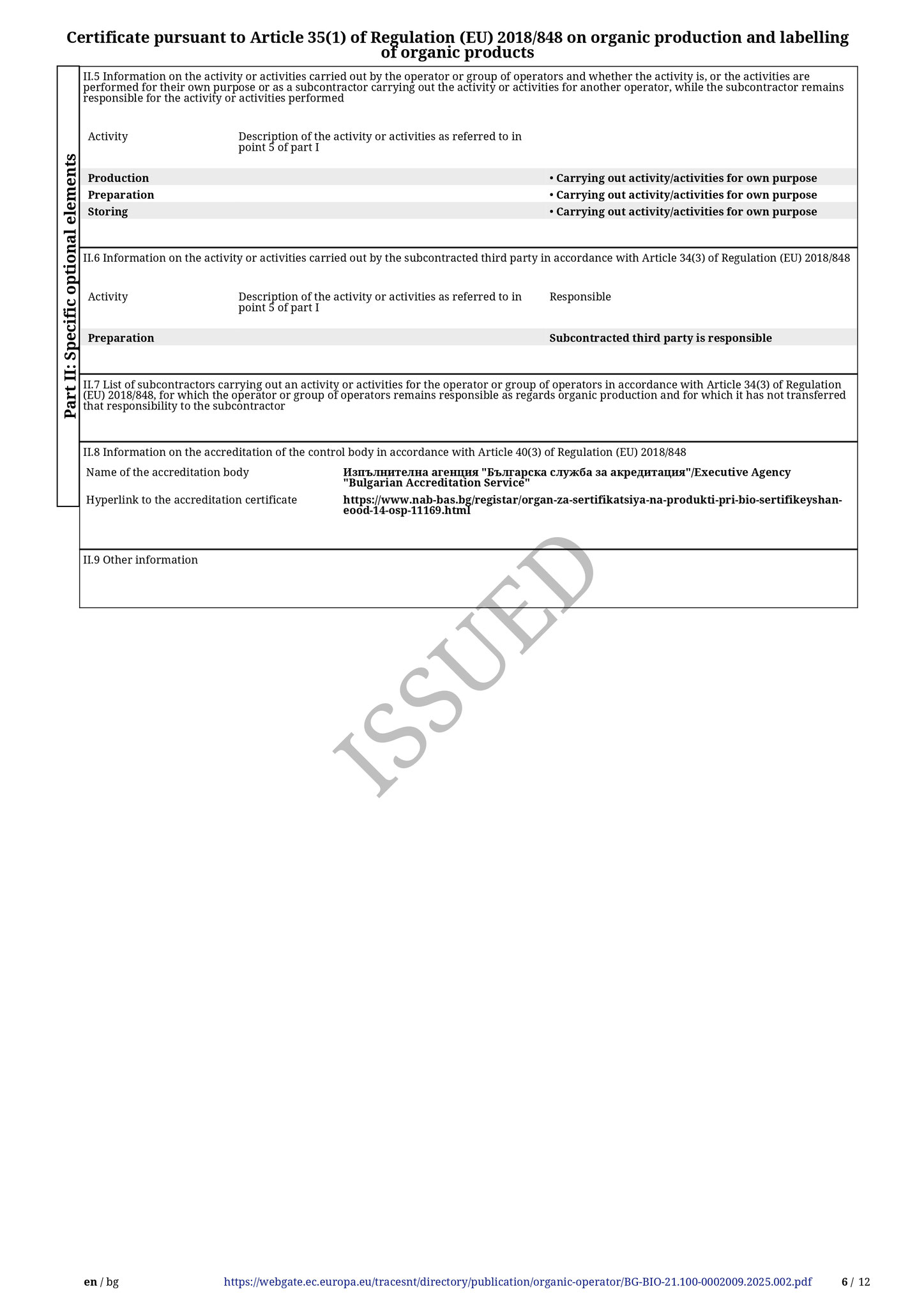 Certificate pursuant to Article 35(1) of Regulation (EU) 2018/848 on organic production and labelling of organic products

Part II: Specific optional elements

II.5 Information on the activity or activities carried out by the operator or group of operators and whether the activity is, or the activities are performed for their own purpose or as a subcontractor carrying out the activity or activities for another operator, while the subcontractor remains responsible for the activity or activities performed

| Activity | Description of the activity or activities as referred to in point 5 of part I | |
|---|---|---|
| Production | | • Carrying out activity/activities for own purpose |
| Preparation | | • Carrying out activity/activities for own purpose |
| Storing | | • Carrying out activity/activities for own purpose |

II.6 Information on the activity or activities carried out by the subcontracted third party in accordance with Article 34(3) of Regulation (EU) 2018/848

| Activity | Description of the activity or activities as referred to in point 5 of part I | Responsible |
|---|---|---|
| Preparation | | Subcontracted third party is responsible |

II.7 List of subcontractors carrying out an activity or activities for the operator or group of operators in accordance with Article 34(3) of Regulation (EU) 2018/848, for which the operator or group of operators remains responsible as regards organic production and for which it has not transferred that responsibility to the subcontractor

II.8 Information on the accreditation of the control body in accordance with Article 40(3) of Regulation (EU) 2018/848

Name of the accreditation body
Изпълнителна агенция "Българска служба за акредитация"/Executive Agency "Bulgarian Accreditation Service"

Hyperlink to the accreditation certificate
https://www.nab-bas.bg/registar/organ-za-sertifikatsiya-na-produkti-pri-bio-sertifikeyshan-eood-14-osp-11169.html

II.9 Other information

en / bg https://webgate.ec.europa.eu/tracesnt/directory/publication/organic-operator/BG-BIO-21.100-0002009.2025.002.pdf 6 / 12

ISSUED